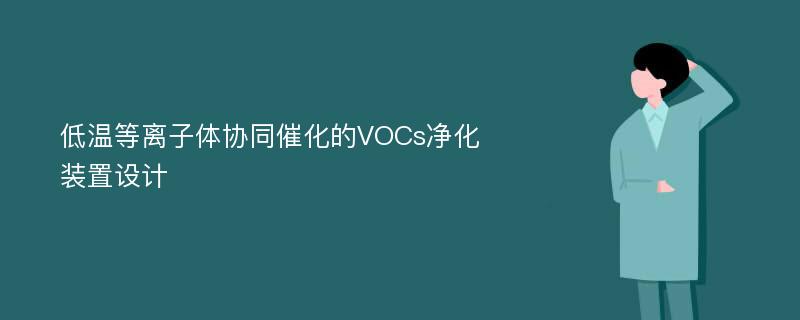 低温等离子体协同催化的VOCs净化装置设计